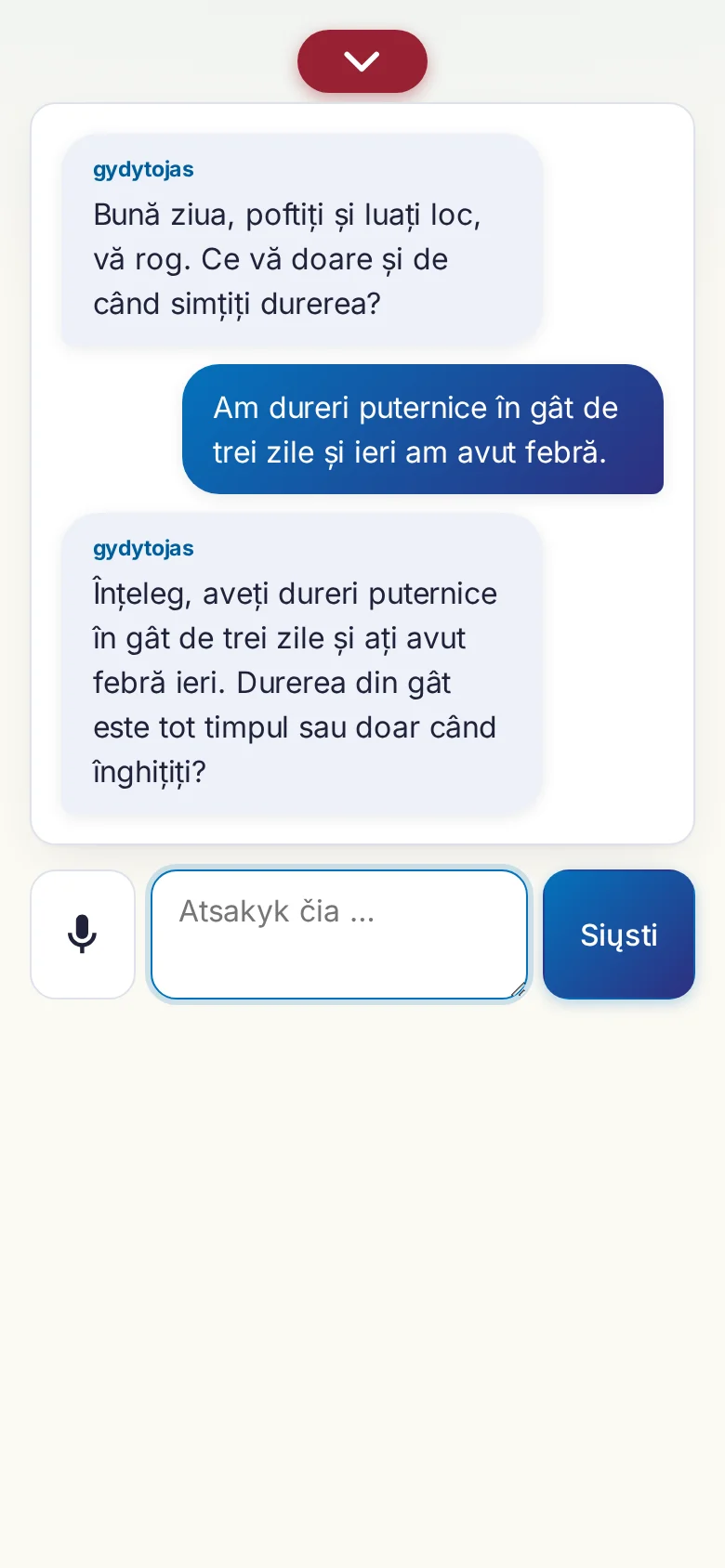 gydytojas
Bună ziua, poftiți și luați loc, vă rog. Ce vă doare și de când simțiți durerea?

Am dureri puternice în gât de trei zile și ieri am avut febră.

gydytojas
Înțeleg, aveți dureri puternice în gât de trei zile și ați avut febră ieri. Durerea din gât este tot timpul sau doar când înghițiți?

Atsakyk čia ...

Siųsti